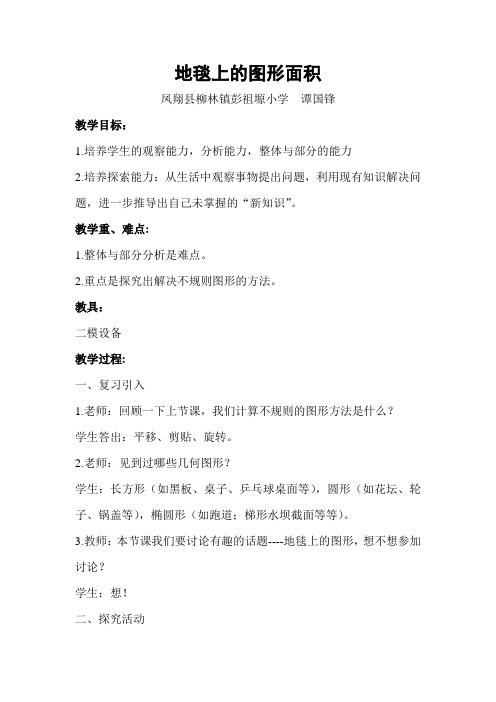 地毯上的图形面积

凤翔县柳林镇彭祖塬小学　谭国锋

教学目标：

1.培养学生的观察能力，分析能力，整体与部分的能力

2.培养探索能力：从生活中观察事物提出问题，利用现有知识解决问题，进一步推导出自己未掌握的“新知识”。

教学重、难点：

1.整体与部分分析是难点。

2.重点是探究出解决不规则图形的方法。

教具：

二模设备

教学过程：

一、复习引入

1.老师：回顾一下上节课，我们计算不规则的图形方法是什么？

学生答出：平移、剪贴、旋转。

2.老师：见到过哪些几何图形？

学生：长方形（如黑板、桌子、乒乓球桌面等），圆形（如花坛、轮子、锅盖等），椭圆形（如跑道；梯形水坝截面等等）。

3.教师：本节课我们要讨论有趣的话题----地毯上的图形，想不想参加讨论？

学生：想！

二、探究活动